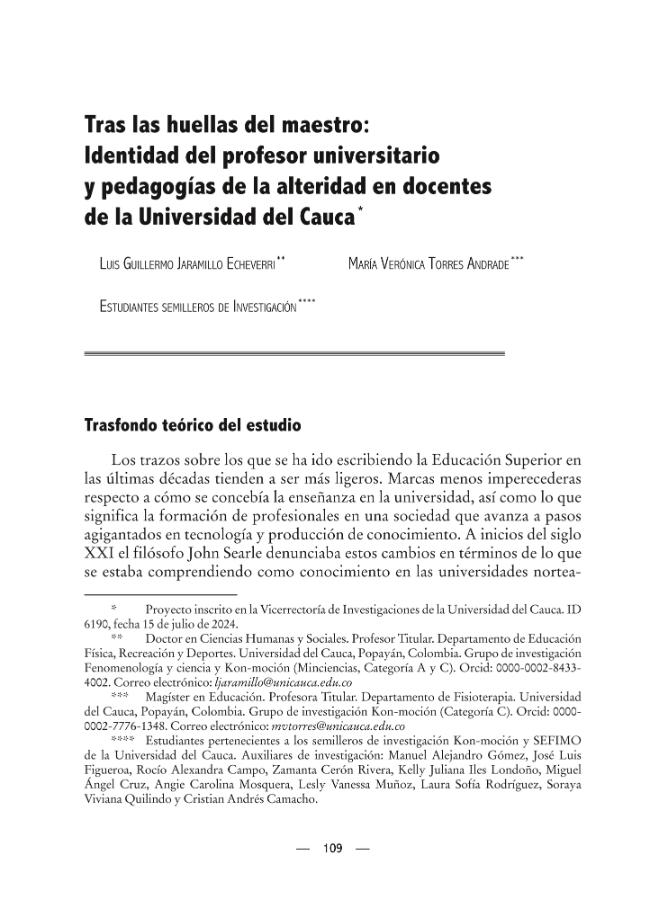 Tras las huellas del maestro: Identidad del profesor universitario y pedagogías de la alteridad en docentes de la Universidad del Cauca*

Luis Guillermo Jaramillo Echeverri**

María Verónica Torres Andrade***

Estudiantes semilleros de Investigación****

Trasfondo teórico del estudio

Los trazos sobre los que se ha ido escribiendo la Educación Superior en las últimas décadas tienden a ser más ligeros. Marcas menos imperecederas respecto a cómo se concebía la enseñanza en la universidad, así como lo que significa la formación de profesionales en una sociedad que avanza a pasos agigantados en tecnología y producción de conocimiento. A inicios del siglo XXI el filósofo John Searle denunciaba estos cambios en términos de lo que se estaba comprendiendo como conocimiento en las universidades nortea-

* Proyecto inscrito en la Vicerrectoría de Investigaciones de la Universidad del Cauca. ID 6190, fecha 15 de julio de 2024.

** Doctor en Ciencias Humanas y Sociales. Profesor Titular. Departamento de Educación Física, Recreación y Deportes. Universidad del Cauca, Popayán, Colombia. Grupo de investigación Fenomenología y ciencia y Kon-moción (Minciencias, Categoría A y C). Orcid: 0000-0002-8433-4002. Correo electrónico: ljaramillo@unicauca.edu.co

*** Magíster en Educación. Profesora Titular. Departamento de Fisioterapia. Universidad del Cauca, Popayán, Colombia. Grupo de investigación Kon-moción (Categoría C). Orcid: 0000-0002-7776-1348. Correo electrónico: mvtorres@unicauca.edu.co

**** Estudiantes pertenecientes a los semilleros de investigación Kon-moción y SEFIMO de la Universidad del Cauca. Auxiliares de investigación: Manuel Alejandro Gómez, José Luis Figueroa, Rocío Alexandra Campo, Zamanta Cerón Rivera, Kelly Juliana Iles Londoño, Miguel Ángel Cruz, Angie Carolina Mosquera, Lesly Vanessa Muñoz, Laura Sofía Rodríguez, Soraya Viviana Quilindo y Cristian Andrés Camacho.

— 109 —